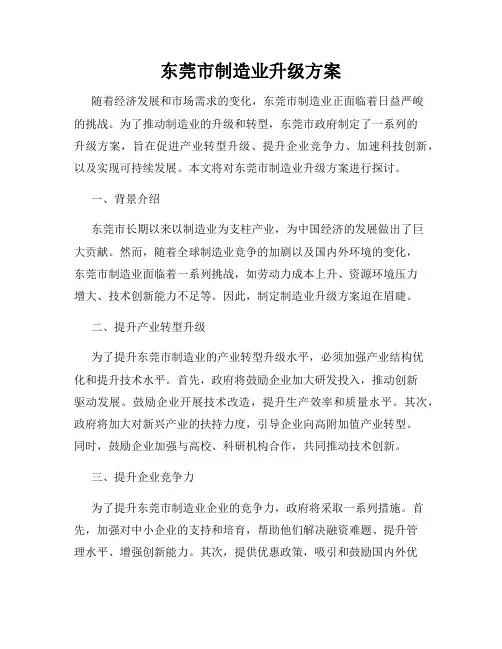 东莞市制造业升级方案

随着经济发展和市场需求的变化，东莞市制造业正面临着日益严峻的挑战。为了推动制造业的升级和转型，东莞市政府制定了一系列的升级方案，旨在促进产业转型升级、提升企业竞争力、加速科技创新，以及实现可持续发展。本文将对东莞市制造业升级方案进行探讨。

一、背景介绍

东莞市长期以来以制造业为支柱产业，为中国经济的发展做出了巨大贡献。然而，随着全球制造业竞争的加剧以及国内外环境的变化，东莞市制造业面临着一系列挑战，如劳动力成本上升、资源环境压力增大、技术创新能力不足等。因此，制定制造业升级方案迫在眉睫。

二、提升产业转型升级

为了提升东莞市制造业的产业转型升级水平，必须加强产业结构优化和提升技术水平。首先，政府将鼓励企业加大研发投入，推动创新驱动发展。鼓励企业开展技术改造，提升生产效率和质量水平。其次，政府将加大对新兴产业的扶持力度，引导企业向高附加值产业转型。同时，鼓励企业加强与高校、科研机构合作，共同推动技术创新。

三、提升企业竞争力

为了提升东莞市制造业企业的竞争力，政府将采取一系列措施。首先，加强对中小企业的支持和培育，帮助他们解决融资难题、提升管理水平、增强创新能力。其次，提供优惠政策，吸引和鼓励国内外优